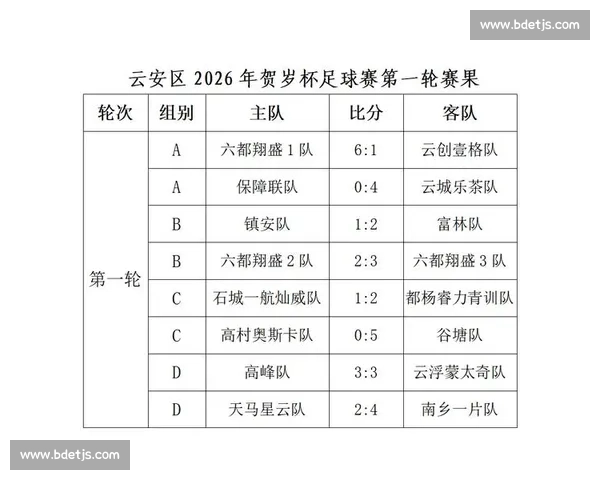 www.bdetjs.com

云安区 2026 年贺岁杯足球赛第一轮赛果

| 轮次 | 组别 | 主队 | 比分 | 客队 |
|---|---|---|---|---|
| 第一轮 | A | 六都翔盛 1 队 | 6:1 | 云创壹格队 |
| | A | 保障联队 | 0:4 | 云城乐茶队 |
| | B | 镇安队 | 1:2 | 富林队 |
| | B | 六都翔盛 2 队 | 2:3 | 六都翔盛 3 队 |
| | C | 石城一航灿威队 | 1:2 | 都杨睿力青训队 |
| | C | 高村奥斯卡队 | 0:5 | 谷塘队 |
| | D | 高峰队 | 3:3 | 云浮蒙太奇队 |
| | D | 天马星云队 | 2:4 | 南乡一片队 |

www.bdetjs.com